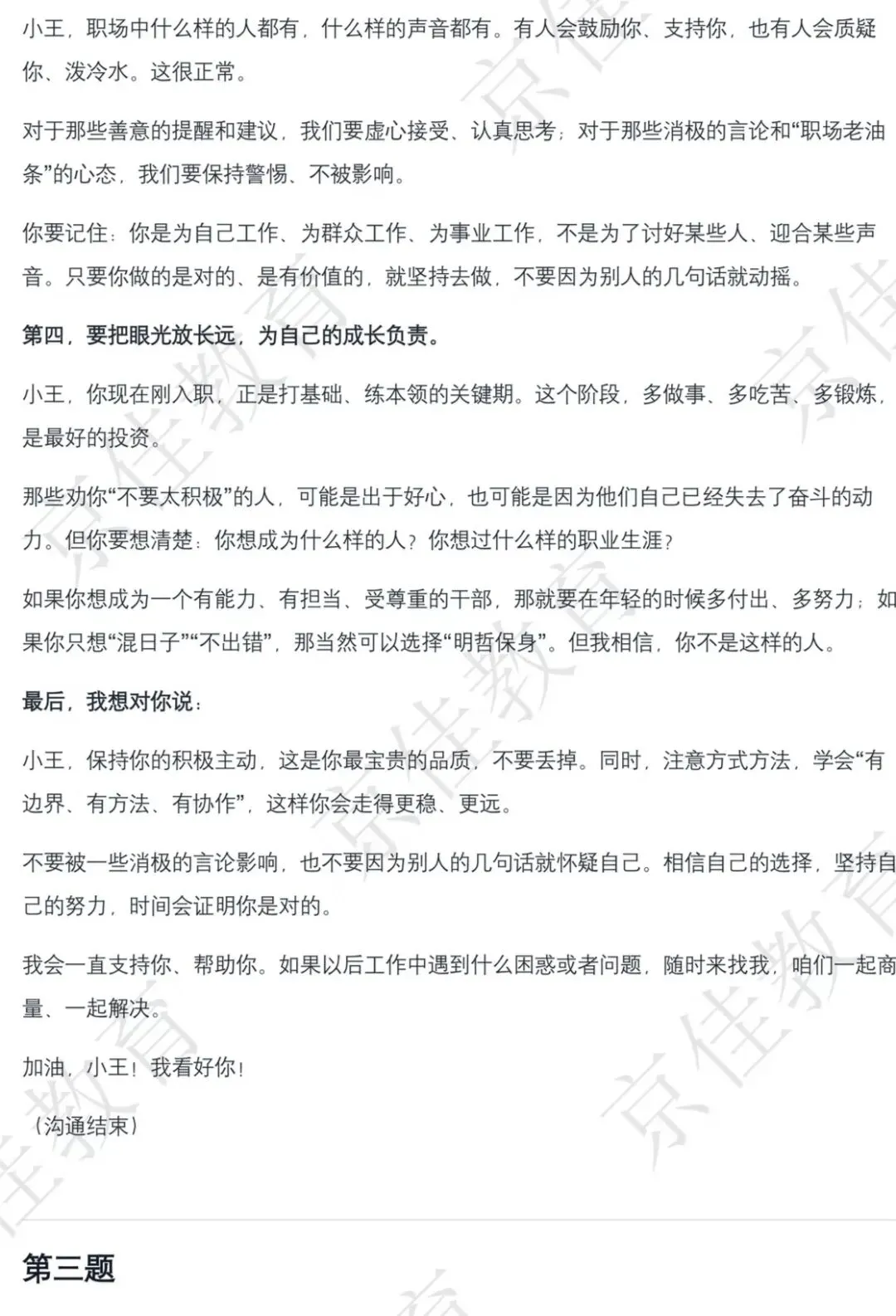 小王，职场中什么样的人都有，什么样的声音都有。有人会鼓励你、支持你，也有人会质疑你、泼冷水。这很正常。

对于那些善意的提醒和建议，我们要虚心接受、认真思考；对于那些消极的言论和“职场老油条”的心态，我们要保持警惕、不被影响。

你要记住：你是为自己工作、为群众工作、为事业工作，不是为了讨好某些人、迎合某些声音。只要你做的是对的、是有价值的，就坚持去做，不要因为别人的几句话就动摇。

第四，要把眼光放长远，为自己的成长负责。

小王，你现在刚入职，正是打基础、练本领的关键期。这个阶段，多做事、多吃苦、多锻炼，是最好的投资。

那些劝你“不要太积极”的人，可能是出于好心，也可能是因为他们自己已经失去了奋斗的动力。但你要想清楚：你想成为什么样的人？你想过什么样的职业生涯？

如果你想成为一个有能力、有担当、受尊重的干部，那就要在年轻的时候多付出、多努力；如果你只想“混日子”“不出错”，那当然可以选择“明哲保身”。但我相信，你不是这样的人。

最后，我想对你说：

小王，保持你的积极主动，这是你最宝贵的品质，不要丢掉。同时，注意方式方法，学会“有边界、有方法、有协作”，这样你会走得更稳、更远。

不要被一些消极的言论影响，也不要因为别人的几句话就怀疑自己。相信自己的选择，坚持自己的努力，时间会证明你是对的。

我会一直支持你、帮助你。如果以后工作中遇到什么困惑或者问题，随时来找我，咱们一起商量、一起解决。

加油，小王！我看好你！

（沟通结束）

第三题

京佳教育